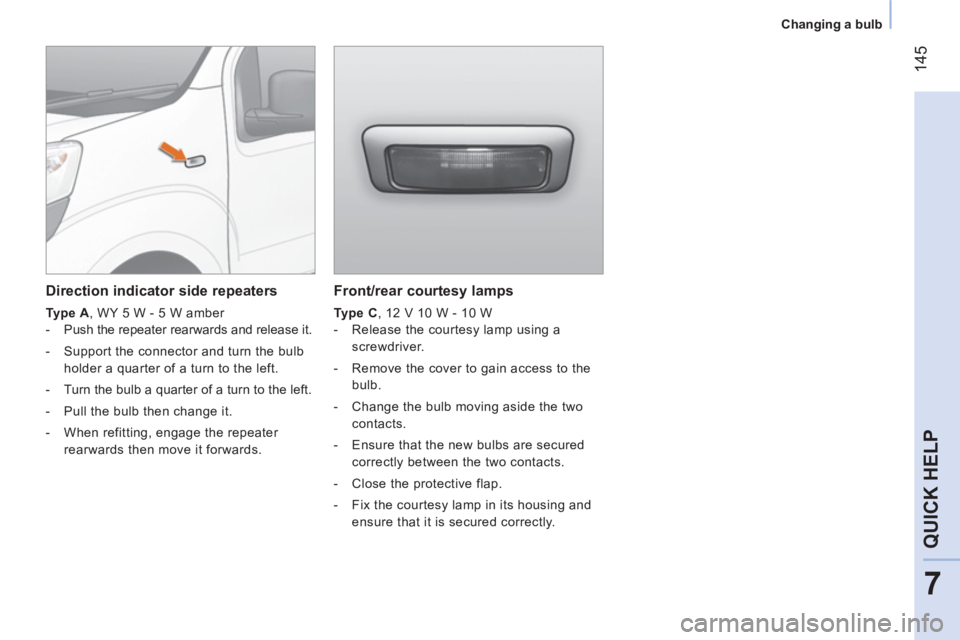 Changing a bulb

145

Direction indicator side repeaters

Type A, WY 5 W - 5 W amber
- Push the repeater rearwards and release it.
- Support the connector and turn the bulb holder a quarter of a turn to the left.
- Turn the bulb a quarter of a turn to the left.
- Pull the bulb then change it.
- When refitting, engage the repeater rearwards then move it forwards.

Front/rear courtesy lamps

Type C, 12 V 10 W - 10 W
- Release the courtesy lamp using a screwdriver.
- Remove the cover to gain access to the bulb.
- Change the bulb moving aside the two contacts.
- Ensure that the new bulbs are secured correctly between the two contacts.
- Close the protective flap.
- Fix the courtesy lamp in its housing and ensure that it is secured correctly.

QUICK HELP

7

carmanualsonline.info